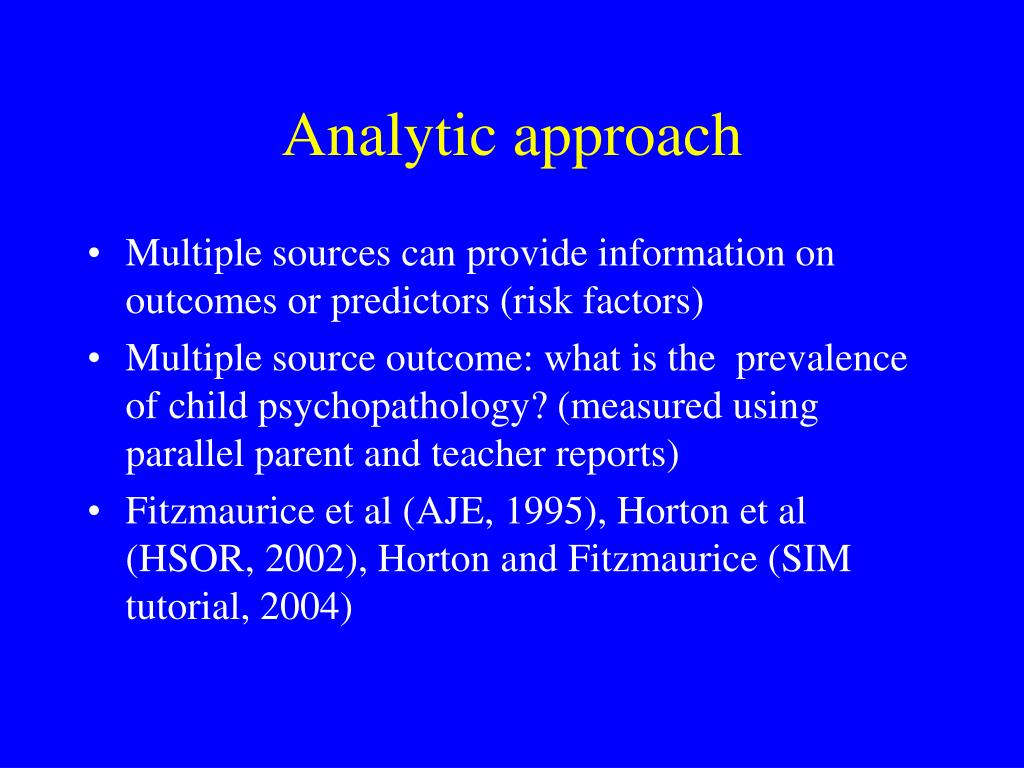 Analytic approach

• Multiple sources can provide information on outcomes or predictors (risk factors)
• Multiple source outcome: what is the prevalence of child psychopathology? (measured using parallel parent and teacher reports)
• Fitzmaurice et al (AJE, 1995), Horton et al (HSOR, 2002), Horton and Fitzmaurice (SIM tutorial, 2004)